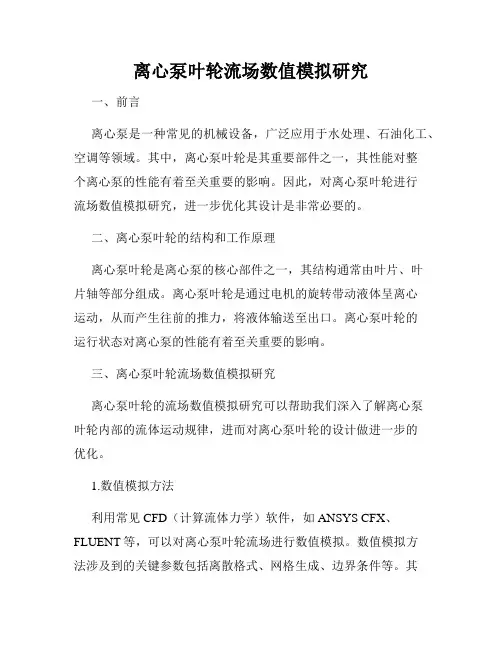 离心泵叶轮流场数值模拟研究

一、前言

离心泵是一种常见的机械设备，广泛应用于水处理、石油化工、空调等领域。其中，离心泵叶轮是其重要部件之一，其性能对整个离心泵的性能有着至关重要的影响。因此，对离心泵叶轮进行流场数值模拟研究，进一步优化其设计是非常必要的。

二、离心泵叶轮的结构和工作原理

离心泵叶轮是离心泵的核心部件之一，其结构通常由叶片、叶片轴等部分组成。离心泵叶轮是通过电机的旋转带动液体呈离心运动，从而产生往前的推力，将液体输送至出口。离心泵叶轮的运行状态对离心泵的性能有着至关重要的影响。

三、离心泵叶轮流场数值模拟研究

离心泵叶轮的流场数值模拟研究可以帮助我们深入了解离心泵叶轮内部的流体运动规律，进而对离心泵叶轮的设计做进一步的优化。

1.数值模拟方法

利用常见 CFD（计算流体力学）软件，如 ANSYS CFX、FLUENT 等，可以对离心泵叶轮流场进行数值模拟。数值模拟方法涉及到的关键参数包括离散格式、网格生成、边界条件等。其